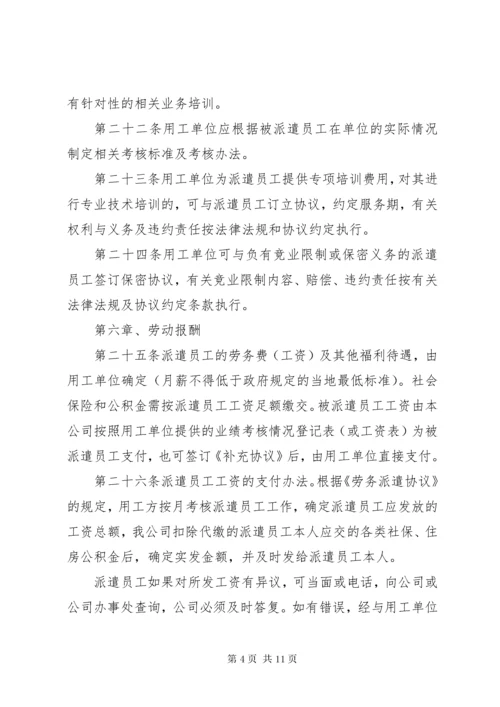 有针对性的相关业务培训。

第二十二条用工单位应根据被派遣员工在单位的实际情况制定相关考核标准及考核办法。

第二十三条用工单位为派遣员工提供专项培训费用，对其进行专业技术培训的，可与派遣员工订立协议，约定服务期，有关权利与义务及违约责任按法律法规和协议约定执行。

第二十四条用工单位可与负有竞业限制或保密义务的派遣员工签订保密协议，有关竞业限制内容、赔偿、违约责任按有关法律法规及协议约定条款执行。

第六章、劳动报酬

第二十五条派遣员工的劳务费（工资）及其他福利待遇，由用工单位确定（月薪不得低于政府规定的当地最低标准）。社会保险和公积金需按派遣员工工资足额缴交。被派遣员工工资由本公司按照用工单位提供的业绩考核情况登记表（或工资表）为被派遣员工支付，也可签订《补充协议》后，由用工单位直接支付。

第二十六条派遣员工工资的支付办法。根据《劳务派遣协议》的规定，用工方按月考核派遣员工工作，确定派遣员工应发放的工资总额，我公司扣除代缴的派遣员工本人应交的各类社保、住房公积金后，确定实发金额，并及时发给派遣员工本人。

派遣员工如果对所发工资有异议，可当面或电话，向公司或公司办事处查询，公司必须及时答复。如有错误，经与用工单位

第 4 页 共 11 页